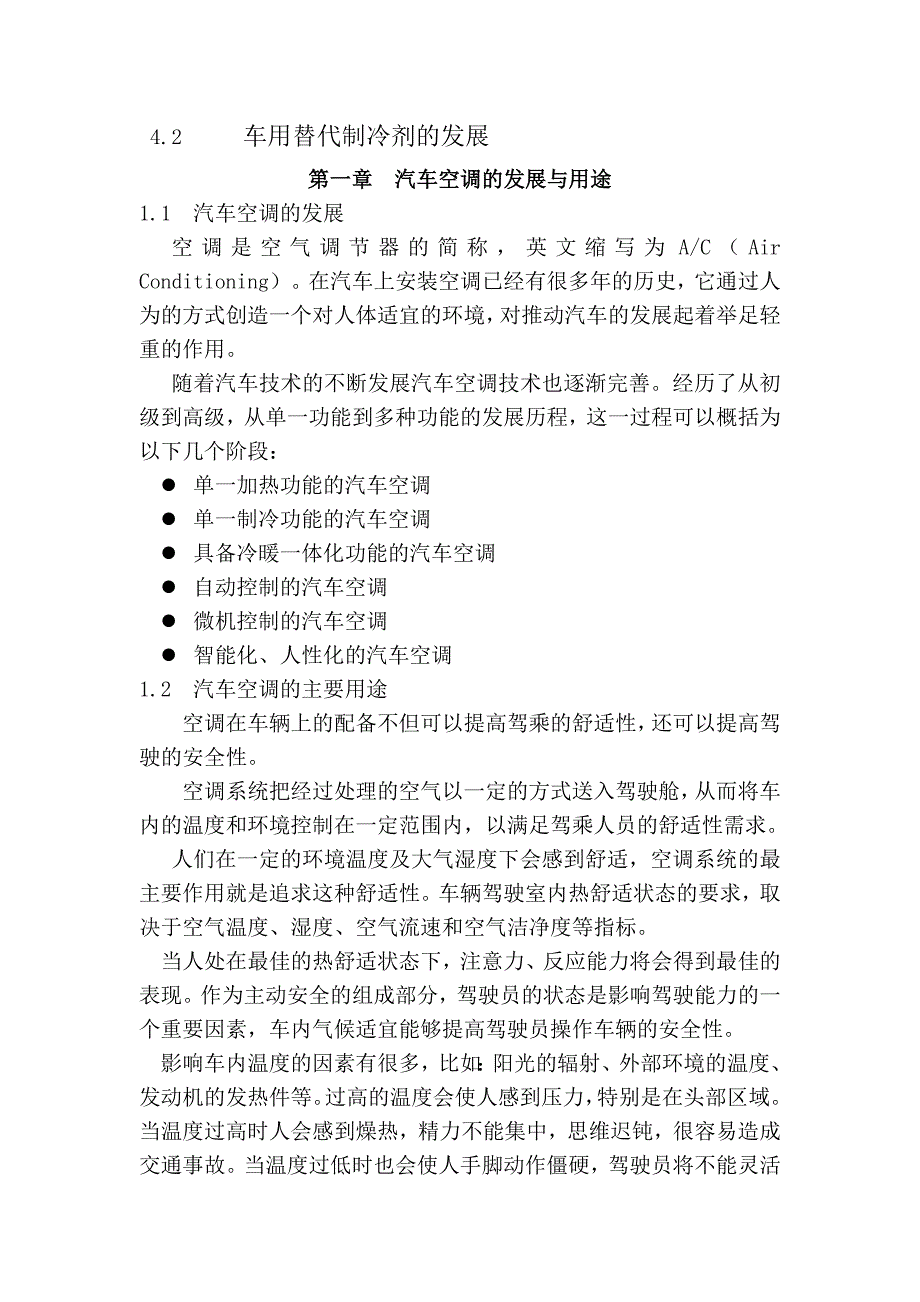 4.2 车用替代制冷剂的发展

第一章 汽车空调的发展与用途

1.1 汽车空调的发展

空调是空气调节器的简称，英文缩写为 A/C（Air Conditioning）。在汽车上安装空调已经有很多年的历史，它通过人为的方式创造一个对人体适宜的环境，对推动汽车的发展起着举足轻重的作用。

随着汽车技术的不断发展汽车空调技术也逐渐完善。经历了从初级到高级，从单一功能到多种功能的发展历程，这一过程可以概括为以下几个阶段：

● 单一加热功能的汽车空调
● 单一制冷功能的汽车空调
● 具备冷暖一体化功能的汽车空调
● 自动控制的汽车空调
● 微机控制的汽车空调
● 智能化、人性化的汽车空调

1.2 汽车空调的主要用途

空调在车辆上的配备不但可以提高驾乘的舒适性，还可以提高驾驶的安全性。

空调系统把经过处理的空气以一定的方式送入驾驶舱，从而将车内的温度和环境控制在一定范围内，以满足驾乘人员的舒适性需求。

人们在一定的环境温度及大气湿度下会感到舒适，空调系统的最主要作用就是追求这种舒适性。车辆驾驶室内热舒适状态的要求，取决于空气温度、湿度、空气流速和空气洁净度等指标。

当人处在最佳的热舒适状态下，注意力、反应能力将会得到最佳的表现。作为主动安全的组成部分，驾驶员的状态是影响驾驶能力的一个重要因素，车内气候适宜能够提高驾驶员操作车辆的安全性。

影响车内温度的因素有很多，比如：阳光的辐射、外部环境的温度、发动机的发热件等。过高的温度会使人感到压力，特别是在头部区域。当温度过高时人会感到燥热，精力不能集中，思维迟钝，很容易造成交通事故。当温度过低时也会使人手脚动作僵硬，驾驶员将不能灵活